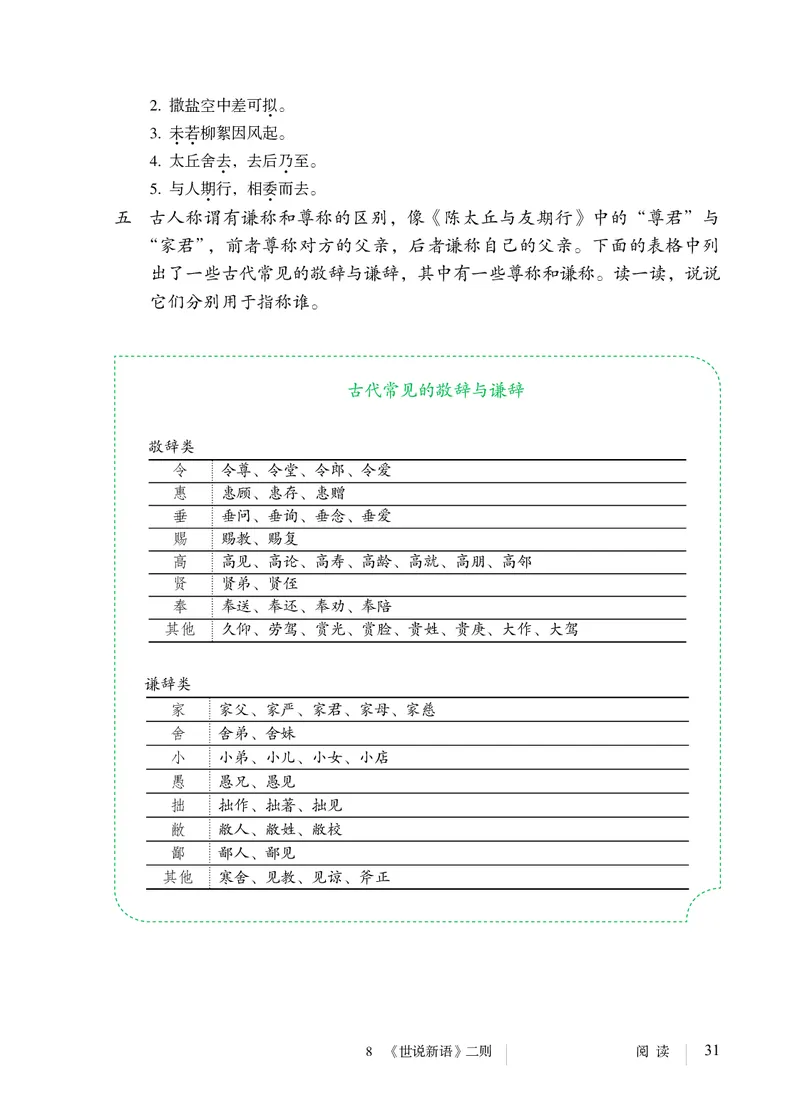 2. 撒盐空中差可拟。
3. 未若柳絮因风起。
4. 太丘舍去，去后乃至。
5. 与人期行，相委而去。

五　古人称谓有谦称和尊称的区别，像《陈太丘与友期行》中的“尊君”与“家君”，前者尊称对方的父亲，后者谦称自己的父亲。下面的表格中列出了一些古代常见的敬辞与谦辞，其中有一些尊称和谦称。读一读，说说它们分别用于指称谁。

古代常见的敬辞与谦辞

敬辞类

| 令 | 令尊、令堂、令郎、令爱 |
|---|---|
| 惠 | 惠顾、惠存、惠赠 |
| 垂 | 垂问、垂询、垂念、垂爱 |
| 赐 | 赐教、赐复 |
| 高 | 高见、高论、高寿、高龄、高就、高朋、高邻 |
| 贤 | 贤弟、贤侄 |
| 奉 | 奉送、奉还、奉劝、奉陪 |
| 其他 | 久仰、劳驾、赏光、赏脸、贵姓、贵庚、大作、大驾 |

谦辞类

| 家 | 家父、家严、家君、家母、家慈 |
|---|---|
| 舍 | 舍弟、舍妹 |
| 小 | 小弟、小儿、小女、小店 |
| 愚 | 愚兄、愚见 |
| 拙 | 拙作、拙著、拙见 |
| 敝 | 敝人、敝姓、敝校 |
| 鄙 | 鄙人、鄙见 |
| 其他 | 寒舍、见教、见谅、斧正 |

8 《世说新语》二则　阅读　31